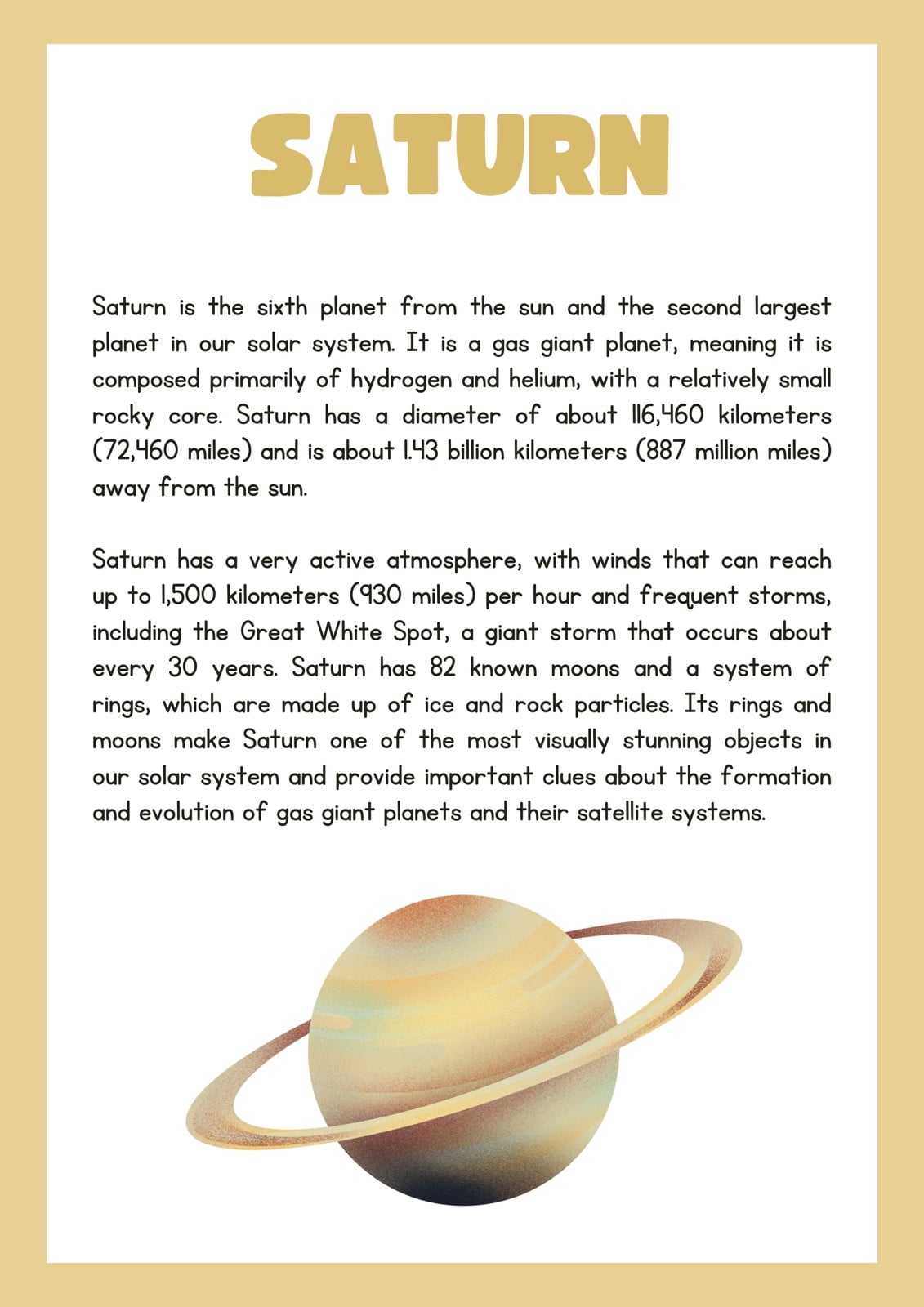 SATURN

Saturn is the sixth planet from the sun and the second largest planet in our solar system. It is a gas giant planet, meaning it is composed primarily of hydrogen and helium, with a relatively small rocky core. Saturn has a diameter of about 116,460 kilometers (72,460 miles) and is about 1.43 billion kilometers (887 million miles) away from the sun.

Saturn has a very active atmosphere, with winds that can reach up to 1,500 kilometers (930 miles) per hour and frequent storms, including the Great White Spot, a giant storm that occurs about every 30 years. Saturn has 82 known moons and a system of rings, which are made up of ice and rock particles. Its rings and moons make Saturn one of the most visually stunning objects in our solar system and provide important clues about the formation and evolution of gas giant planets and their satellite systems.